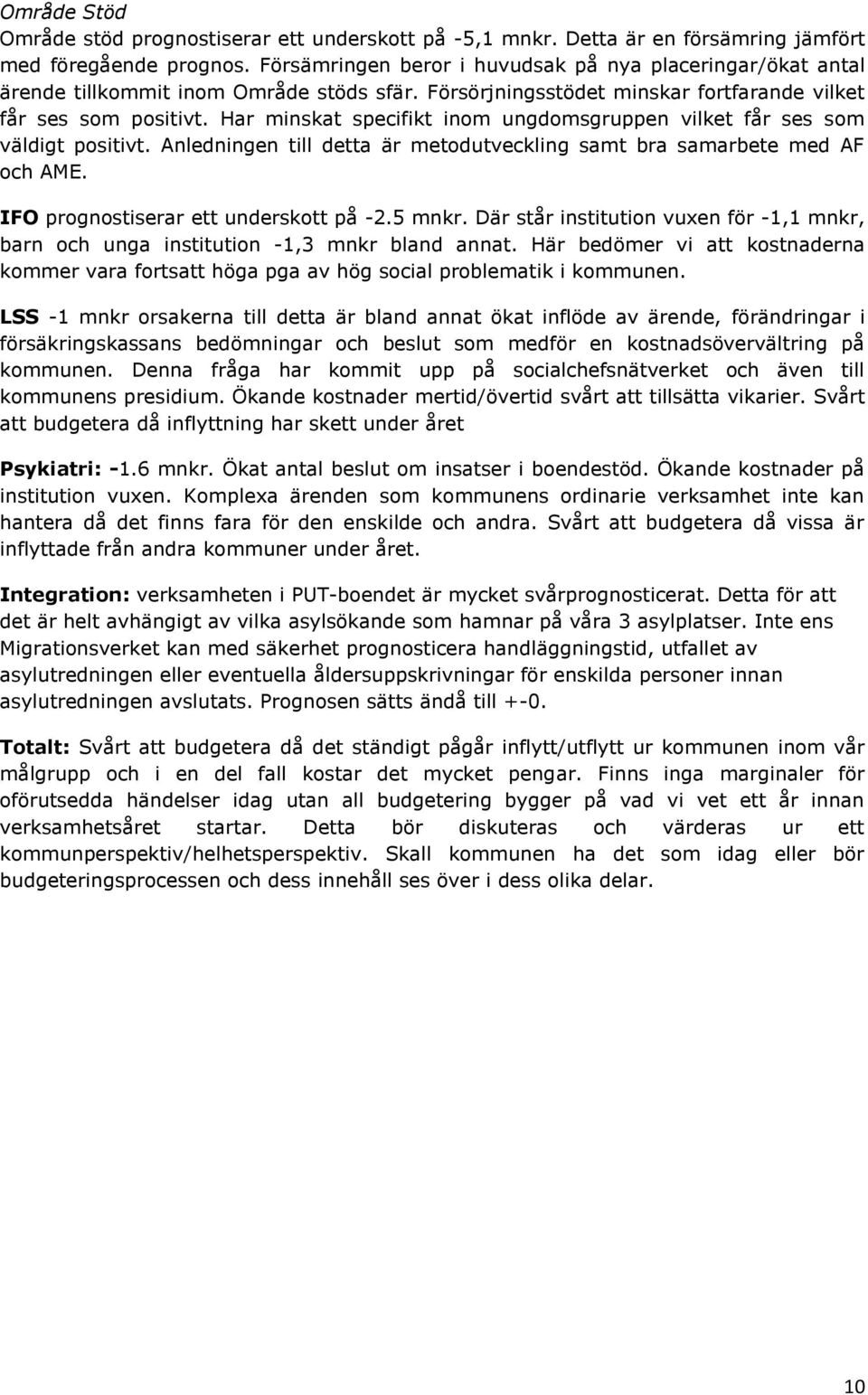 Område Stöd
Område stöd prognostiserar ett underskott på -5,1 mnkr. Detta är en försämring jämfört med föregående prognos. Försämringen beror i huvudsak på nya placeringar/ökat antal ärende tillkommit inom Område stöds sfär. Försörjningsstödet minskar fortfarande vilket får ses som positivt. Har minskat specifikt inom ungdomsgruppen vilket får ses som väldigt positivt. Anledningen till detta är metodutveckling samt bra samarbete med AF och AME.

IFO prognostiserar ett underskott på -2.5 mnkr. Där står institution vuxen för -1,1 mnkr, barn och unga institution -1,3 mnkr bland annat. Här bedömer vi att kostnaderna kommer vara fortsatt höga pga av hög social problematik i kommunen.

LSS -1 mnkr orsakerna till detta är bland annat ökat inflöde av ärende, förändringar i försäkringskassans bedömningar och beslut som medför en kostnadsövervältring på kommunen. Denna fråga har kommit upp på socialchefsnätverket och även till kommunens presidium. Ökande kostnader mertid/övertid svårt att tillsätta vikarier. Svårt att budgetera då inflyttning har skett under året

Psykiatri: -1.6 mnkr. Ökat antal beslut om insatser i boendestöd. Ökande kostnader på institution vuxen. Komplexa ärenden som kommunens ordinarie verksamhet inte kan hantera då det finns fara för den enskilde och andra. Svårt att budgetera då vissa är inflyttade från andra kommuner under året.

Integration: verksamheten i PUT-boendet är mycket svårprognosticerat. Detta för att det är helt avhängigt av vilka asylsökande som hamnar på våra 3 asylplatser. Inte ens Migrationsverket kan med säkerhet prognosticera handläggningstid, utfallet av asylutredningen eller eventuella åldersuppskrivningar för enskilda personer innan asylutredningen avslutats. Prognosen sätts ändå till +-0.

Totalt: Svårt att budgetera då det ständigt pågår inflytt/utflytt ur kommunen inom vår målgrupp och i en del fall kostar det mycket pengar. Finns inga marginaler för oförutsedda händelser idag utan all budgetering bygger på vad vi vet ett år innan verksamhetsåret startar. Detta bör diskuteras och värderas ur ett kommunperspektiv/helhetsperspektiv. Skall kommunen ha det som idag eller bör budgeteringsprocessen och dess innehåll ses över i dess olika delar.

10